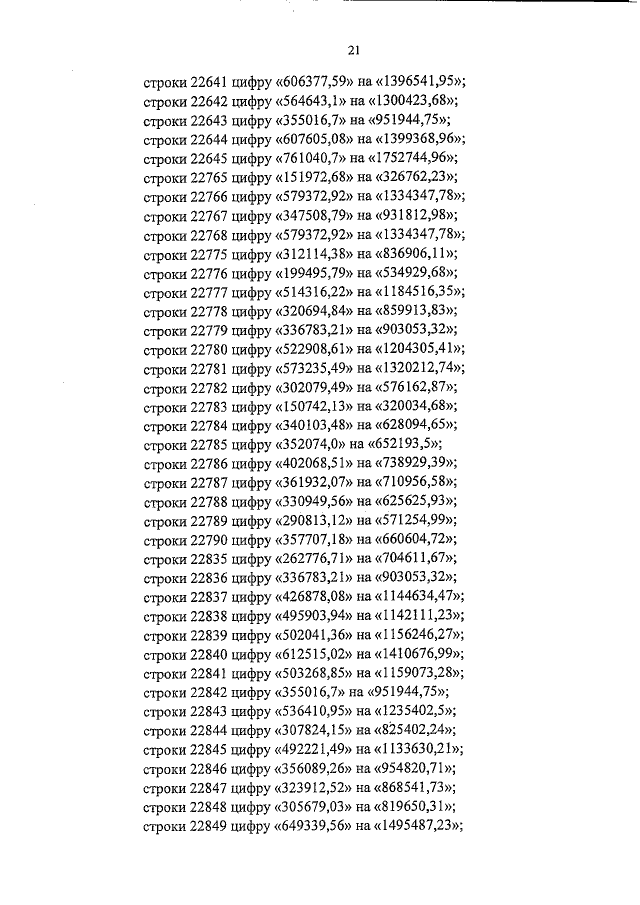 21

строки 22641 цифру «606377,59» на «1396541,95»;
строки 22642 цифру «564643,1» на «1300423,68»;
строки 22643 цифру «355016,7» на «951944,75»;
строки 22644 цифру «607605,08» на «1399368,96»;
строки 22645 цифру «761040,7» на «1752744,96»;
строки 22765 цифру «151972,68» на «326762,23»;
строки 22766 цифру «579372,92» на «1334347,78»;
строки 22767 цифру «347508,79» на «931812,98»;
строки 22768 цифру «579372,92» на «1334347,78»;
строки 22775 цифру «312114,38» на «836906,11»;
строки 22776 цифру «199495,79» на «534929,68»;
строки 22777 цифру «514316,22» на «1184516,35»;
строки 22778 цифру «320694,84» на «859913,83»;
строки 22779 цифру «336783,21» на «903053,32»;
строки 22780 цифру «522908,61» на «1204305,41»;
строки 22781 цифру «573235,49» на «1320212,74»;
строки 22782 цифру «302079,49» на «576162,87»;
строки 22783 цифру «150742,13» на «320034,68»;
строки 22784 цифру «340103,48» на «628094,65»;
строки 22785 цифру «352074,0» на «652193,5»;
строки 22786 цифру «402068,51» на «738929,39»;
строки 22787 цифру «361932,07» на «710956,58»;
строки 22788 цифру «330949,56» на «625625,93»;
строки 22789 цифру «290813,12» на «571254,99»;
строки 22790 цифру «357707,18» на «660604,72»;
строки 22835 цифру «262776,71» на «704611,67»;
строки 22836 цифру «336783,21» на «903053,32»;
строки 22837 цифру «426878,08» на «1144634,47»;
строки 22838 цифру «495903,94» на «1142111,23»;
строки 22839 цифру «502041,36» на «1156246,27»;
строки 22840 цифру «612515,02» на «1410676,99»;
строки 22841 цифру «503268,85» на «1159073,28»;
строки 22842 цифру «355016,7» на «951944,75»;
строки 22843 цифру «536410,95» на «1235402,5»;
строки 22844 цифру «307824,15» на «825402,24»;
строки 22845 цифру «492221,49» на «1133630,21»;
строки 22846 цифру «356089,26» на «954820,71»;
строки 22847 цифру «323912,52» на «868541,73»;
строки 22848 цифру «305679,03» на «819650,31»;
строки 22849 цифру «649339,56» на «1495487,23»;